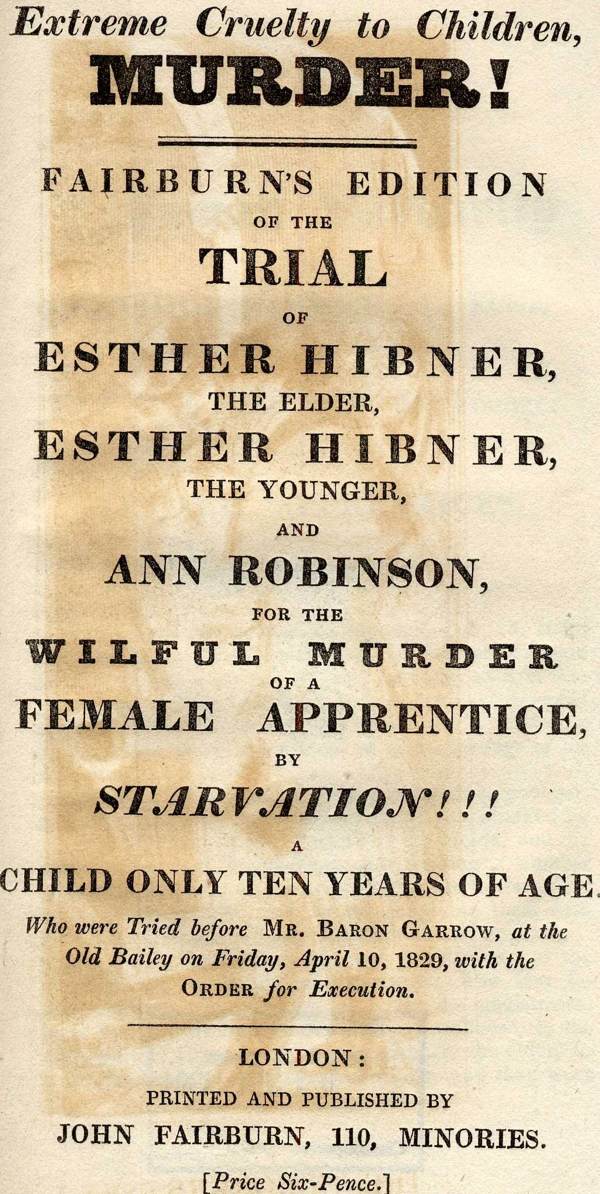 Extreme Cruelty to Children,
MURDER!

FAIRBURN'S EDITION
OF THE
TRIAL
OF
ESTHER HIBNER,
THE ELDER,
ESTHER HIBNER,
THE YOUNGER,
AND
ANN ROBINSON,
FOR THE
WILFUL MURDER
OF A
FEMALE APPRENTICE,
BY
STARVATION!!!
A
CHILD ONLY TEN YEARS OF AGE.

Who were Tried before Mr. Baron Garrow, at the Old Bailey on Friday, April 10, 1829, with the Order for Execution.

LONDON:
PRINTED AND PUBLISHED BY
JOHN FAIRBURN, 110, MINORIES.

[Price Six-Pence.]